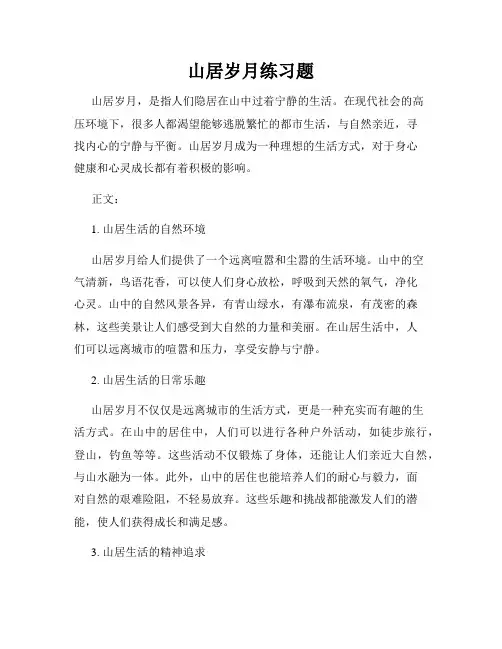 山居岁月练习题

山居岁月，是指人们隐居在山中过着宁静的生活。在现代社会的高压环境下，很多人都渴望能够逃脱繁忙的都市生活，与自然亲近，寻找内心的宁静与平衡。山居岁月成为一种理想的生活方式，对于身心健康和心灵成长都有着积极的影响。

正文：

1. 山居生活的自然环境

山居岁月给人们提供了一个远离喧嚣和尘嚣的生活环境。山中的空气清新，鸟语花香，可以使人们身心放松，呼吸到天然的氧气，净化心灵。山中的自然风景各异，有青山绿水，有瀑布流泉，有茂密的森林，这些美景让人们感受到大自然的力量和美丽。在山居生活中，人们可以远离城市的喧嚣和压力，享受安静与宁静。

2. 山居生活的日常乐趣

山居岁月不仅仅是远离城市的生活方式，更是一种充实而有趣的生活方式。在山中的居住中，人们可以进行各种户外活动，如徒步旅行，登山，钓鱼等等。这些活动不仅锻炼了身体，还能让人们亲近大自然，与山水融为一体。此外，山中的居住也能培养人们的耐心与毅力，面对自然的艰难险阻，不轻易放弃。这些乐趣和挑战都能激发人们的潜能，使人们获得成长和满足感。

3. 山居生活的精神追求